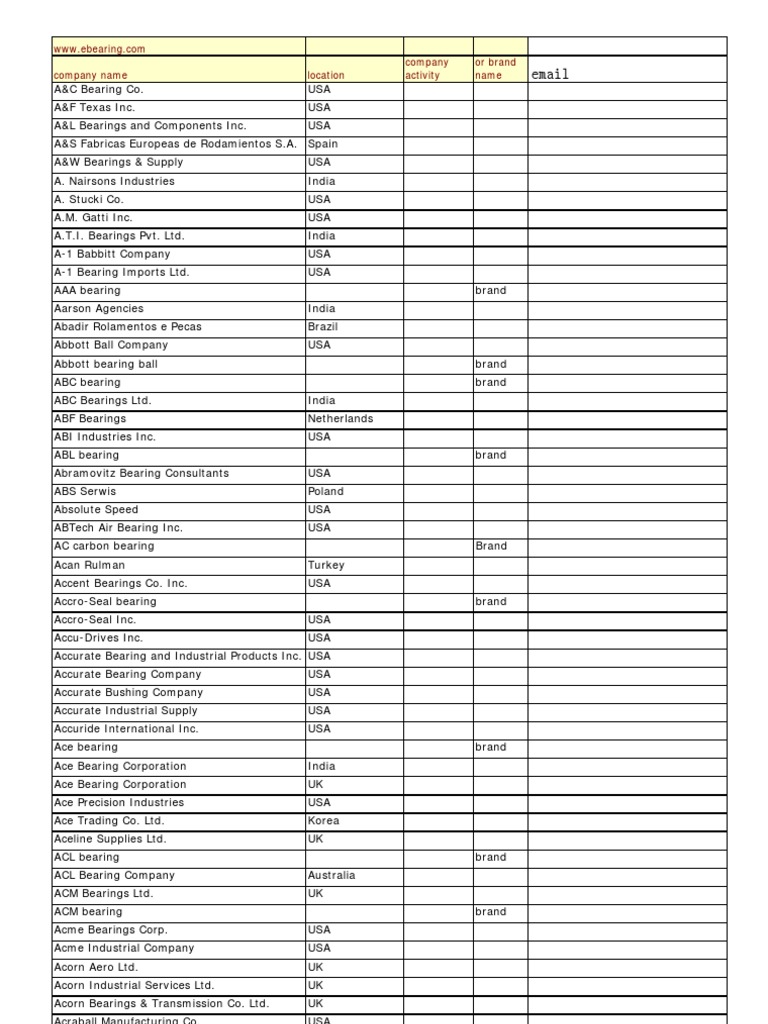 | www.ebearing.com | | | | |
|---|---|---|---|---|
| company name | location | company activity | or brand name | email |
| A&C Bearing Co. | USA | | | |
| A&F Texas Inc. | USA | | | |
| A&L Bearings and Components Inc. | USA | | | |
| A&S Fabricas Europeas de Rodamientos S.A. | Spain | | | |
| A&W Bearings & Supply | USA | | | |
| A. Nairsons Industries | India | | | |
| A. Stucki Co. | USA | | | |
| A.M. Gatti Inc. | USA | | | |
| A.T.I. Bearings Pvt. Ltd. | India | | | |
| A-1 Babbitt Company | USA | | | |
| A-1 Bearing Imports Ltd. | USA | | | |
| AAA bearing | | | brand | |
| Aarson Agencies | India | | | |
| Abadir Rolamentos e Pecas | Brazil | | | |
| Abbott Ball Company | USA | | | |
| Abbott bearing ball | | | brand | |
| ABC bearing | | | brand | |
| ABC Bearings Ltd. | India | | | |
| ABF Bearings | Netherlands | | | |
| ABI Industries Inc. | USA | | | |
| ABL bearing | | | brand | |
| Abramovitz Bearing Consultants | USA | | | |
| ABS Serwis | Poland | | | |
| Absolute Speed | USA | | | |
| ABTech Air Bearing Inc. | USA | | | |
| AC carbon bearing | | | Brand | |
| Acan Rulman | Turkey | | | |
| Accent Bearings Co. Inc. | USA | | | |
| Accro-Seal bearing | | | brand | |
| Accro-Seal Inc. | USA | | | |
| Accu-Drives Inc. | USA | | | |
| Accurate Bearing and Industrial Products Inc. | USA | | | |
| Accurate Bearing Company | USA | | | |
| Accurate Bushing Company | USA | | | |
| Accurate Industrial Supply | USA | | | |
| Accuride International Inc. | USA | | | |
| Ace bearing | | | brand | |
| Ace Bearing Corporation | India | | | |
| Ace Bearing Corporation | UK | | | |
| Ace Precision Industries | USA | | | |
| Ace Trading Co. Ltd. | Korea | | | |
| Aceline Supplies Ltd. | UK | | | |
| ACL bearing | | | brand | |
| ACL Bearing Company | Australia | | | |
| ACM Bearings Ltd. | UK | | | |
| ACM bearing | | | brand | |
| Acme Bearings Corp. | USA | | | |
| Acme Industrial Company | USA | | | |
| Acorn Aero Ltd. | UK | | | |
| Acorn Industrial Services Ltd. | UK | | | |
| Acorn Bearings & Transmission Co. Ltd. | UK | | | |
| Acraball Manufacturing Co. | USA | | | |